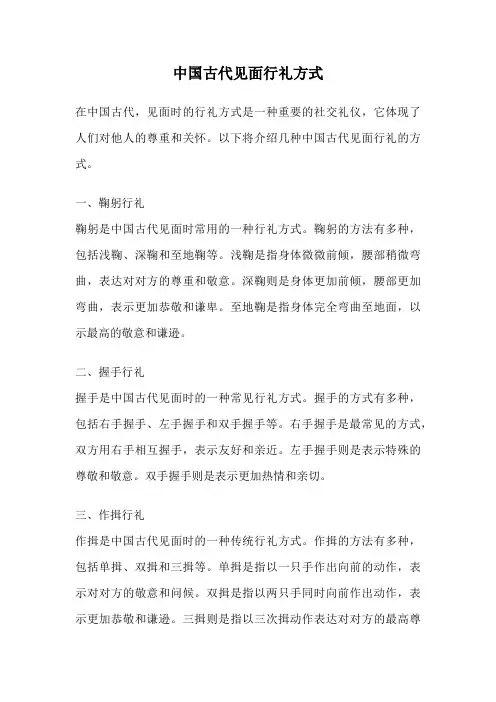 中国古代见面行礼方式

在中国古代，见面时的行礼方式是一种重要的社交礼仪，它体现了人们对他人的尊重和关怀。以下将介绍几种中国古代见面行礼的方式。

一、鞠躬行礼

鞠躬是中国古代见面时常用的一种行礼方式。鞠躬的方法有多种，包括浅鞠、深鞠和至地鞠等。浅鞠是指身体微微前倾，腰部稍微弯曲，表达对对方的尊重和敬意。深鞠则是身体更加前倾，腰部更加弯曲，表示更加恭敬和谦卑。至地鞠是指身体完全弯曲至地面，以示最高的敬意和谦逊。

二、握手行礼

握手是中国古代见面时的一种常见行礼方式。握手的方式有多种，包括右手握手、左手握手和双手握手等。右手握手是最常见的方式，双方用右手相互握手，表示友好和亲近。左手握手则是表示特殊的尊敬和敬意。双手握手则是表示更加热情和亲切。

三、作揖行礼

作揖是中国古代见面时的一种传统行礼方式。作揖的方法有多种，包括单揖、双揖和三揖等。单揖是指以一只手作出向前的动作，表示对对方的敬意和问候。双揖是指以两只手同时向前作出动作，表示更加恭敬和谦逊。三揖则是指以三次揖动作表达对对方的最高尊